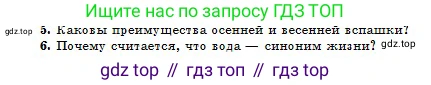 Ищите нас по запросу ГДЗ ТОП

gdz.top 5. Каковы преимущества осенней и весенней вспашки?

6. Почему считается, что вода — синоним жизни? gdz.top

gdz top // гдз топ // гдз top